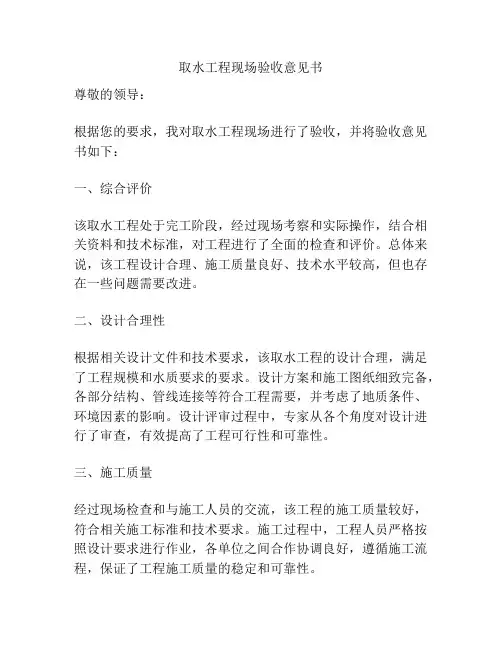 取水工程现场验收意见书

尊敬的领导：

根据您的要求，我对取水工程现场进行了验收，并将验收意见书如下：

一、综合评价

该取水工程处于完工阶段，经过现场考察和实际操作，结合相关资料和技术标准，对工程进行了全面的检查和评价。总体来说，该工程设计合理、施工质量良好、技术水平较高，但也存在一些问题需要改进。

二、设计合理性

根据相关设计文件和技术要求，该取水工程的设计合理，满足了工程规模和水质要求的要求。设计方案和施工图纸细致完备，各部分结构、管线连接等符合工程需要，并考虑了地质条件、环境因素的影响。设计评审过程中，专家从各个角度对设计进行了审查，有效提高了工程可行性和可靠性。

三、施工质量

经过现场检查和与施工人员的交流，该工程的施工质量较好，符合相关施工标准和技术要求。施工过程中，工程人员严格按照设计要求进行作业，各单位之间合作协调良好，遵循施工流程，保证了工程施工质量的稳定和可靠性。